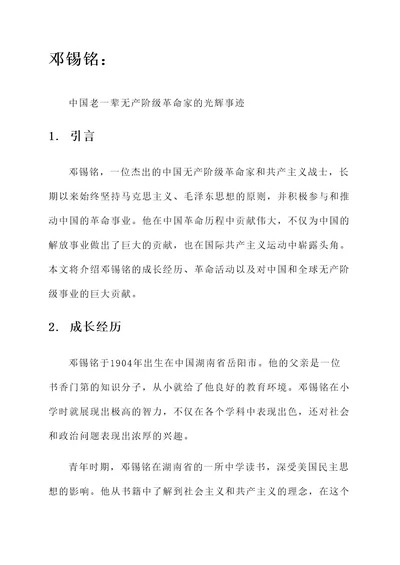 邓锡铭：

中国老一辈无产阶级革命家的光辉事迹

1. 引言

邓锡铭，一位杰出的中国无产阶级革命家和共产主义战士，长期以来始终坚持马克思主义、毛泽东思想的原则，并积极参与和推动中国的革命事业。他在中国革命历程中贡献伟大，不仅为中国的解放事业做出了巨大的贡献，也在国际共产主义运动中崭露头角。本文将介绍邓锡铭的成长经历、革命活动以及对中国和全球无产阶级事业的巨大贡献。

2. 成长经历

邓锡铭于1904年出生在中国湖南省岳阳市。他的父亲是一位书香门第的知识分子，从小就给了他良好的教育环境。邓锡铭在小学时就展现出极高的智力，不仅在各个学科中表现出色，还对社会和政治问题表现出浓厚的兴趣。

青年时期，邓锡铭在湖南省的一所中学读书，深受美国民主思想的影响。他从书籍中了解到社会主义和共产主义的理念，在这个